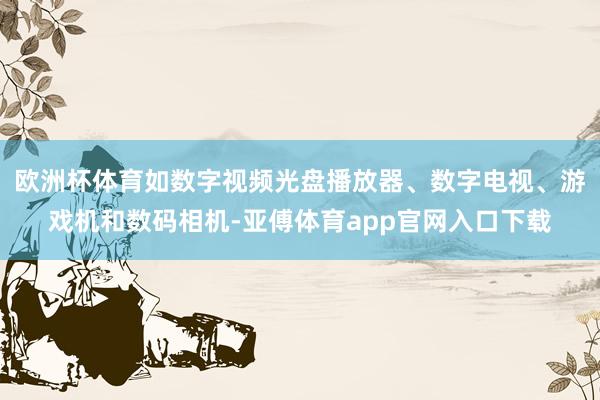 欧洲杯体育如数字视频光盘播放器、数字电视、游戏机和数码相机-亚傅体育app官网入口下载